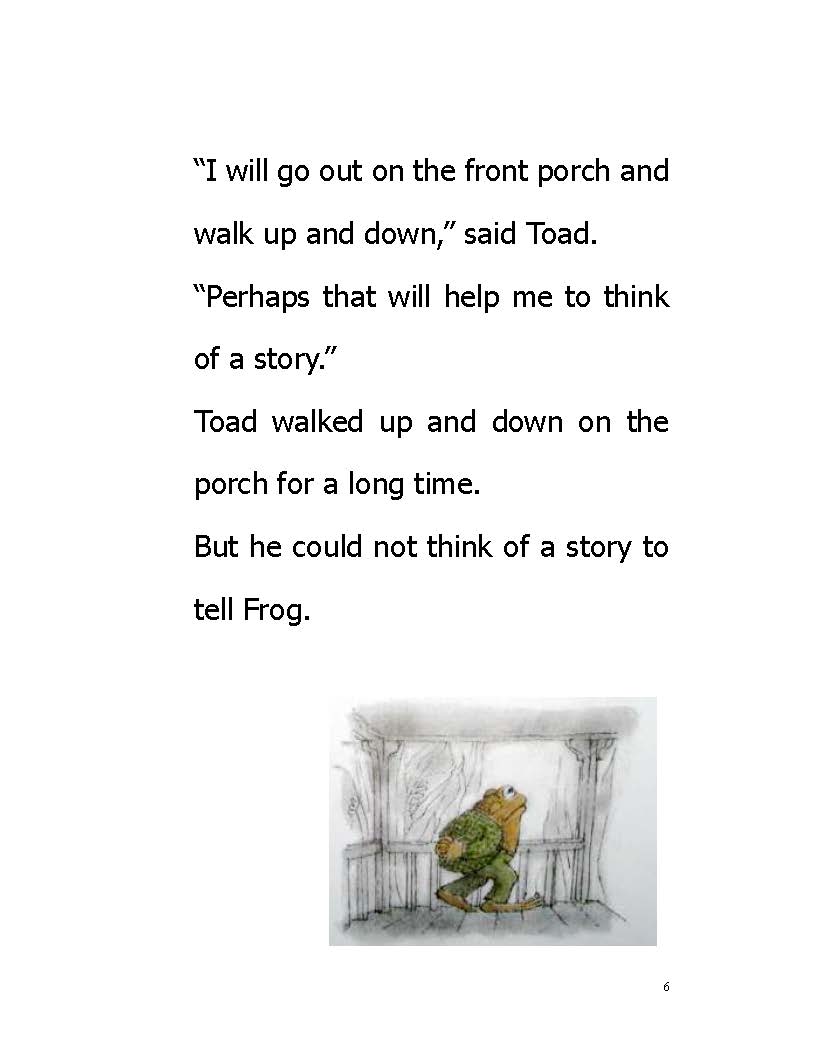 “I will go out on the front porch and walk up and down,” said Toad.

“Perhaps that will help me to think of a story.”

Toad walked up and down on the porch for a long time.

But he could not think of a story to tell Frog.

6